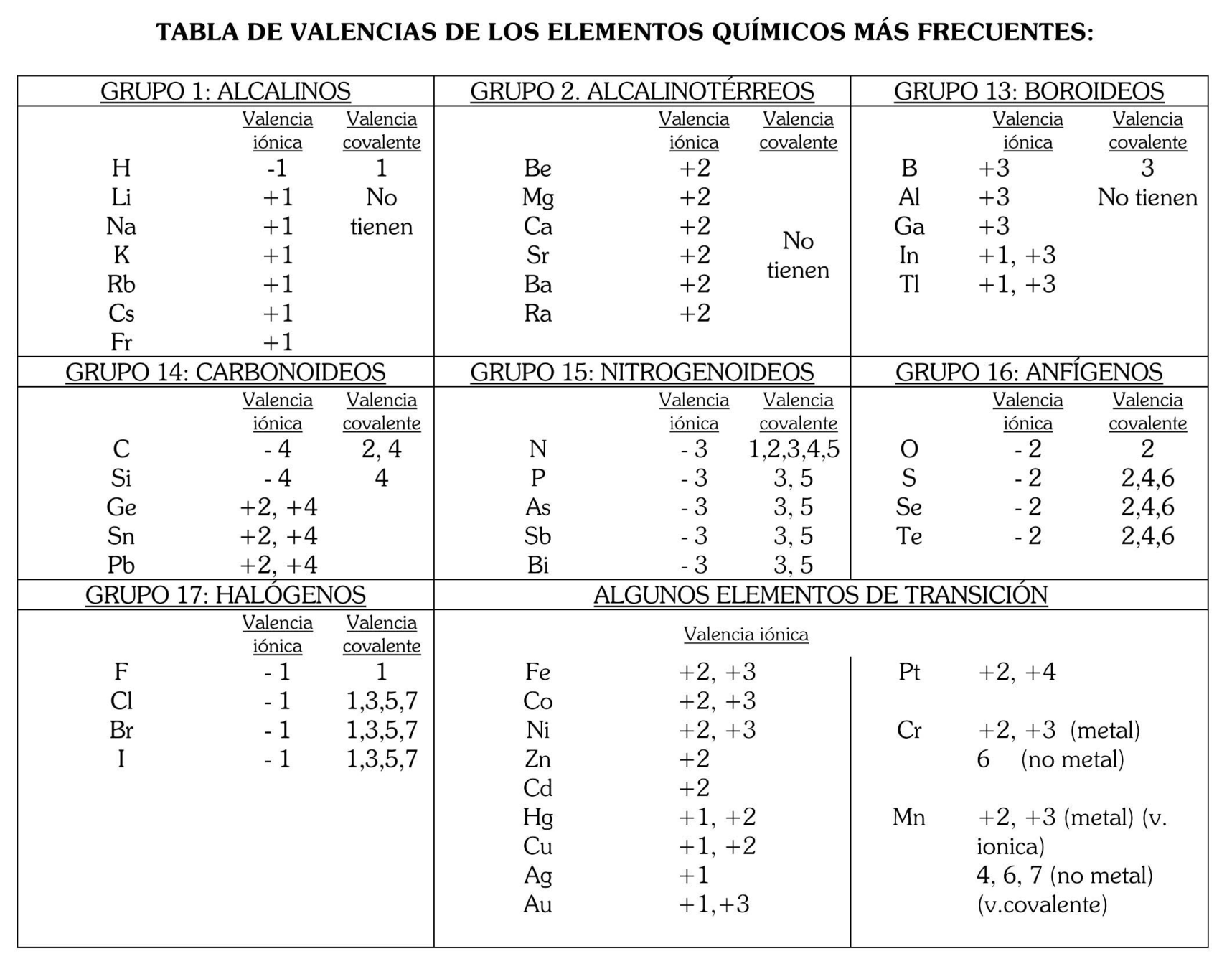 TABLA DE VALENCIAS DE LOS ELEMENTOS QUÍMICOS MÁS FRECUENTES:

GRUPO 1: ALCALINOS

| | Valencia iónica | Valencia covalente |
|---|---|---|
| H | -1 | 1 |
| Li | +1 | No tienen |
| Na | +1 | |
| K | +1 | |
| Rb | +1 | |
| Cs | +1 | |
| Fr | +1 | |

GRUPO 2. ALCALINOTÉRREOS

| | Valencia iónica | Valencia covalente |
|---|---|---|
| Be | +2 | No tienen |
| Mg | +2 | |
| Ca | +2 | |
| Sr | +2 | |
| Ba | +2 | |
| Ra | +2 | |

GRUPO 13: BOROIDEOS

| | Valencia iónica | Valencia covalente |
|---|---|---|
| B | +3 | 3 |
| Al | +3 | No tienen |
| Ga | +3 | |
| In | +1, +3 | |
| Tl | +1, +3 | |

GRUPO 14: CARBONOIDEOS

| | Valencia iónica | Valencia covalente |
|---|---|---|
| C | - 4 | 2, 4 |
| Si | - 4 | 4 |
| Ge | +2, +4 | |
| Sn | +2, +4 | |
| Pb | +2, +4 | |

GRUPO 15: NITROGENOIDEOS

| | Valencia iónica | Valencia covalente |
|---|---|---|
| N | - 3 | 1,2,3,4,5 |
| P | - 3 | 3, 5 |
| As | - 3 | 3, 5 |
| Sb | - 3 | 3, 5 |
| Bi | - 3 | 3, 5 |

GRUPO 16: ANFÍGENOS

| | Valencia iónica | Valencia covalente |
|---|---|---|
| O | - 2 | 2 |
| S | - 2 | 2,4,6 |
| Se | - 2 | 2,4,6 |
| Te | - 2 | 2,4,6 |

GRUPO 17: HALÓGENOS

| | Valencia iónica | Valencia covalente |
|---|---|---|
| F | - 1 | 1 |
| Cl | - 1 | 1,3,5,7 |
| Br | - 1 | 1,3,5,7 |
| I | - 1 | 1,3,5,7 |

ALGUNOS ELEMENTOS DE TRANSICIÓN

Valencia iónica

| | |
|---|---|
| Fe | +2, +3 |
| Co | +2, +3 |
| Ni | +2, +3 |
| Zn | +2 |
| Cd | +2 |
| Hg | +1, +2 |
| Cu | +1, +2 |
| Ag | +1 |
| Au | +1,+3 |

| | |
|---|---|
| Pt | +2, +4 |
| Cr | +2, +3 (metal) 6 (no metal) |
| Mn | +2, +3 (metal) (v. ionica) 4, 6, 7 (no metal) (v.covalente) |